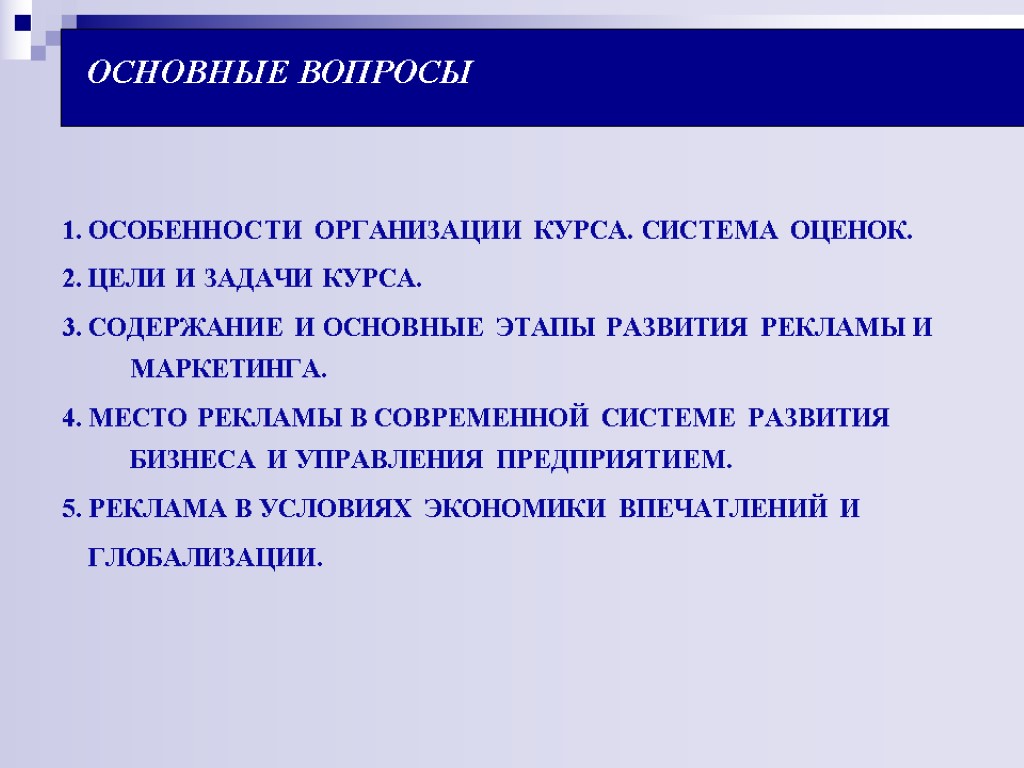 ОСНОВНЫЕ ВОПРОСЫ

1. ОСОБЕННОСТИ ОРГАНИЗАЦИИ КУРСА. СИСТЕМА ОЦЕНОК.

2. ЦЕЛИ И ЗАДАЧИ КУРСА.

3. СОДЕРЖАНИЕ И ОСНОВНЫЕ ЭТАПЫ РАЗВИТИЯ РЕКЛАМЫ И МАРКЕТИНГА.

4. МЕСТО РЕКЛАМЫ В СОВРЕМЕННОЙ СИСТЕМЕ РАЗВИТИЯ БИЗНЕСА И УПРАВЛЕНИЯ ПРЕДПРИЯТИЕМ.

5. РЕКЛАМА В УСЛОВИЯХ ЭКОНОМИКИ ВПЕЧАТЛЕНИЙ И ГЛОБАЛИЗАЦИИ.